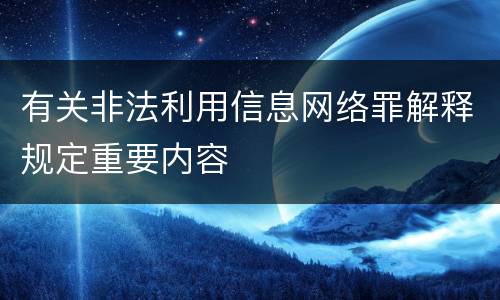 有关非法利用信息网络罪解释规定重要内容